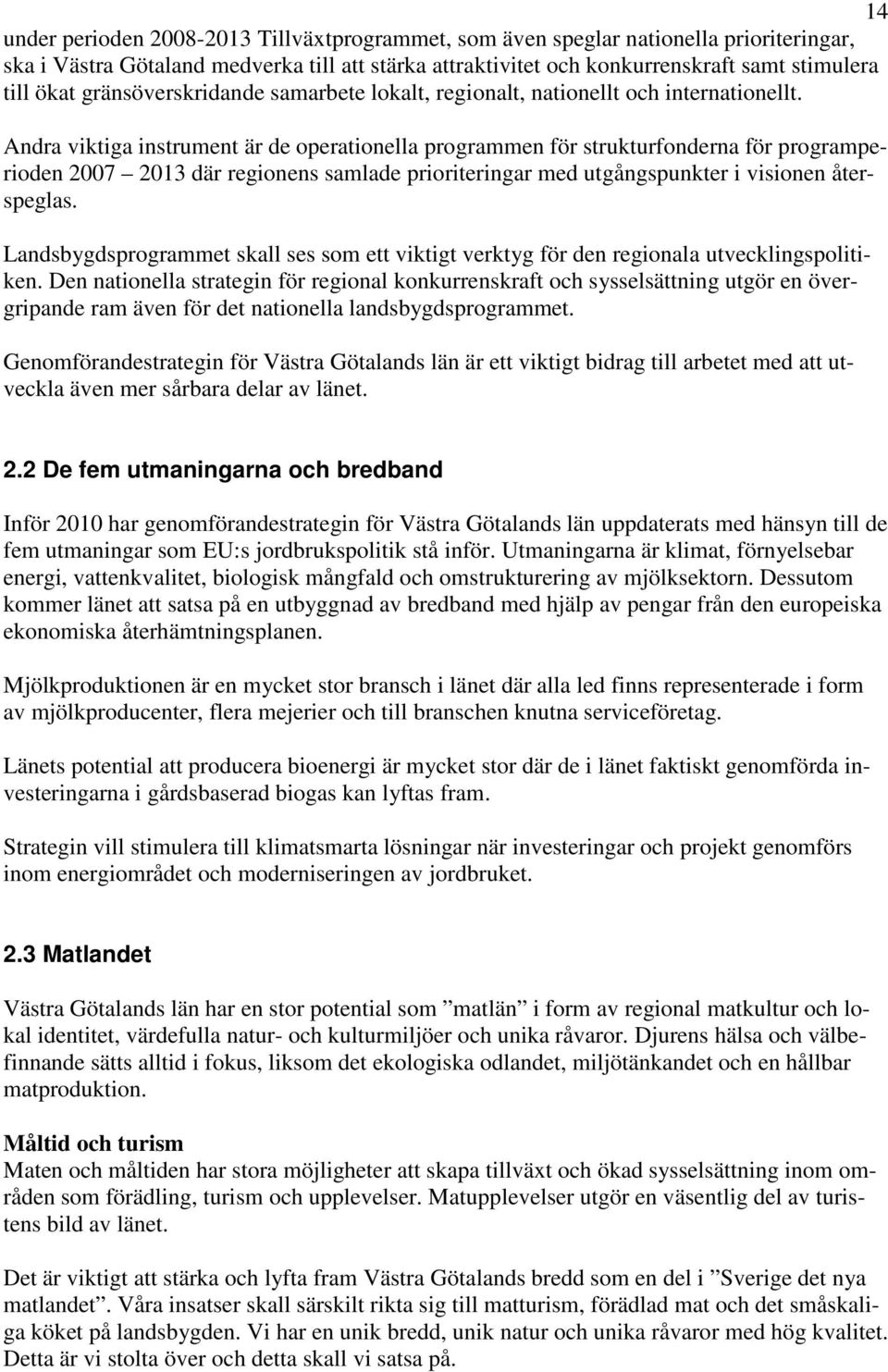 14

under perioden 2008-2013 Tillväxtprogrammet, som även speglar nationella prioriteringar, ska i Västra Götaland medverka till att stärka attraktivitet och konkurrenskraft samt stimulera till ökat gränsöverskridande samarbete lokalt, regionalt, nationellt och internationellt.

Andra viktiga instrument är de operationella programmen för strukturfonderna för programperioden 2007 – 2013 där regionens samlade prioriteringar med utgångspunkter i visionen återspeglas.

Landsbygdsprogrammet skall ses som ett viktigt verktyg för den regionala utvecklingspolitiken. Den nationella strategin för regional konkurrenskraft och sysselsättning utgör en övergripande ram även för det nationella landsbygdsprogrammet.

Genomförandestrategin för Västra Götalands län är ett viktigt bidrag till arbetet med att utveckla även mer sårbara delar av länet.

2.2 De fem utmaningarna och bredband

Inför 2010 har genomförandestrategin för Västra Götalands län uppdaterats med hänsyn till de fem utmaningar som EU:s jordbrukspolitik stå inför. Utmaningarna är klimat, förnyelsebar energi, vattenkvalitet, biologisk mångfald och omstrukturering av mjölksektorn. Dessutom kommer länet att satsa på en utbyggnad av bredband med hjälp av pengar från den europeiska ekonomiska återhämtningsplanen.

Mjölkproduktionen är en mycket stor bransch i länet där alla led finns representerade i form av mjölkproducenter, flera mejerier och till branschen knutna serviceföretag.

Länets potential att producera bioenergi är mycket stor där de i länet faktiskt genomförda investeringarna i gårdsbaserad biogas kan lyftas fram.

Strategin vill stimulera till klimatsmarta lösningar när investeringar och projekt genomförs inom energiområdet och moderniseringen av jordbruket.

2.3 Matlandet

Västra Götalands län har en stor potential som ”matlän” i form av regional matkultur och lokal identitet, värdefulla natur- och kulturmiljöer och unika råvaror. Djurens hälsa och välbefinnande sätts alltid i fokus, liksom det ekologiska odlandet, miljötänkandet och en hållbar matproduktion.

Måltid och turism
Maten och måltiden har stora möjligheter att skapa tillväxt och ökad sysselsättning inom områden som förädling, turism och upplevelser. Matupplevelser utgör en väsentlig del av turistens bild av länet.

Det är viktigt att stärka och lyfta fram Västra Götalands bredd som en del i ”Sverige det nya matlandet”. Våra insatser skall särskilt rikta sig till matturism, förädlad mat och det småskaliga köket på landsbygden. Vi har en unik bredd, unik natur och unika råvaror med hög kvalitet. Detta är vi stolta över och detta skall vi satsa på.